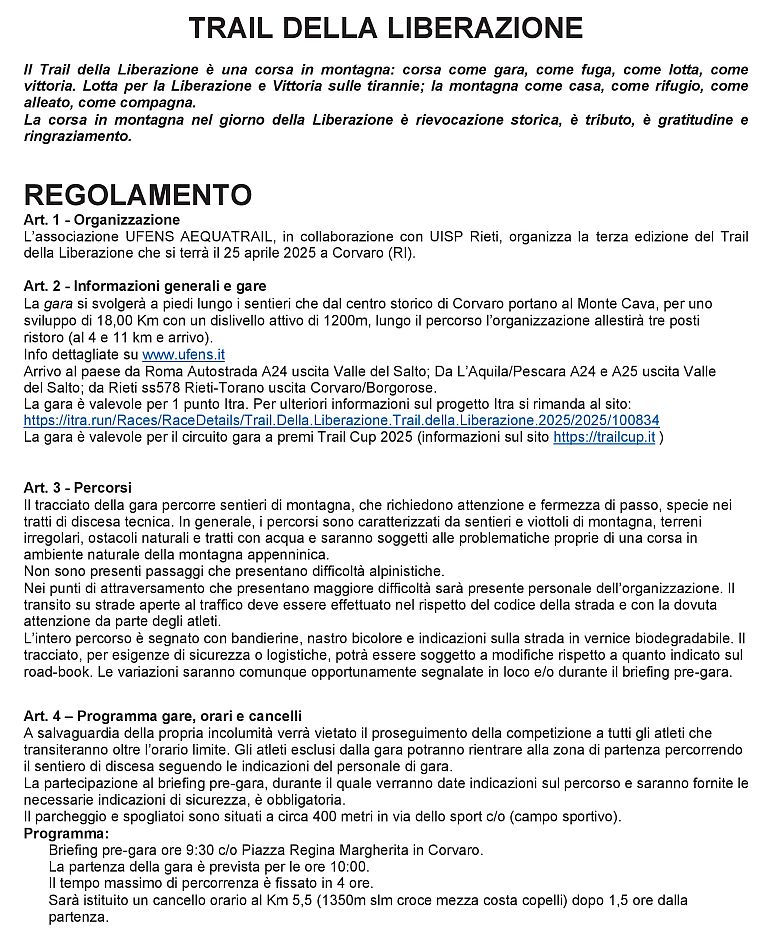 TRAIL DELLA LIBERAZIONE

Il Trail della Liberazione è una corsa in montagna: corsa come gara, come fuga, come lotta, come vittoria. Lotta per la Liberazione e Vittoria sulle tirannie; la montagna come casa, come rifugio, come alleato, come compagna.
La corsa in montagna nel giorno della Liberazione è rievocazione storica, è tributo, è gratitudine e ringraziamento.

REGOLAMENTO
Art. 1 - Organizzazione
L'associazione UFENS AEQUATRAIL, in collaborazione con UISP Rieti, organizza la terza edizione del Trail della Liberazione che si terrà il 25 aprile 2025 a Corvaro (RI).

Art. 2 - Informazioni generali e gare
La gara si svolgerà a piedi lungo i sentieri che dal centro storico di Corvaro portano al Monte Cava, per uno sviluppo di 18,00 Km con un dislivello attivo di 1200m, lungo il percorso l'organizzazione allestirà tre posti ristoro (al 4 e 11 km e arrivo).
Info dettagliate su www.ufens.it
Arrivo al paese da Roma Autostrada A24 uscita Valle del Salto; Da L'Aquila/Pescara A24 e A25 uscita Valle del Salto; da Rieti ss578 Rieti-Torano uscita Corvaro/Borgorose.
La gara è valevole per 1 punto Itra. Per ulteriori informazioni sul progetto Itra si rimanda al sito: https://itra.run/Races/RaceDetails/Trail.Della.Liberazione.Trail.della.Liberazione.2025/2025/100834
La gara è valevole per il circuito gara a premi Trail Cup 2025 (informazioni sul sito https://trailcup.it )

Art. 3 - Percorsi
Il tracciato della gara percorre sentieri di montagna, che richiedono attenzione e fermezza di passo, specie nei tratti di discesa tecnica. In generale, i percorsi sono caratterizzati da sentieri e viottoli di montagna, terreni irregolari, ostacoli naturali e tratti con acqua e saranno soggetti alle problematiche proprie di una corsa in ambiente naturale della montagna appenninica.
Non sono presenti passaggi che presentano difficoltà alpinistiche.
Nei punti di attraversamento che presentano maggiore difficoltà sarà presente personale dell'organizzazione. Il transito su strade aperte al traffico deve essere effettuato nel rispetto del codice della strada e con la dovuta attenzione da parte degli atleti.
L'intero percorso è segnato con bandierine, nastro bicolore e indicazioni sulla strada in vernice biodegradabile. Il tracciato, per esigenze di sicurezza o logistiche, potrà essere soggetto a modifiche rispetto a quanto indicato sul road-book. Le variazioni saranno comunque opportunamente segnalate in loco e/o durante il briefing pre-gara.

Art. 4 – Programma gare, orari e cancelli
A salvaguardia della propria incolumità verrà vietato il proseguimento della competizione a tutti gli atleti che transiteranno oltre l'orario limite. Gli atleti esclusi dalla gara potranno rientrare alla zona di partenza percorrendo il sentiero di discesa seguendo le indicazioni del personale di gara.
La partecipazione al briefing pre-gara, durante il quale verranno date indicazioni sul percorso e saranno fornite le necessarie indicazioni di sicurezza, è obbligatoria.
Il parcheggio e spogliatoi sono situati a circa 400 metri in via dello sport c/o (campo sportivo).
Programma:
Briefing pre-gara ore 9:30 c/o Piazza Regina Margherita in Corvaro.
La partenza della gara è prevista per le ore 10:00.
Il tempo massimo di percorrenza è fissato in 4 ore.
Sarà istituito un cancello orario al Km 5,5 (1350m slm croce mezza costa copelli) dopo 1,5 ore dalla partenza.